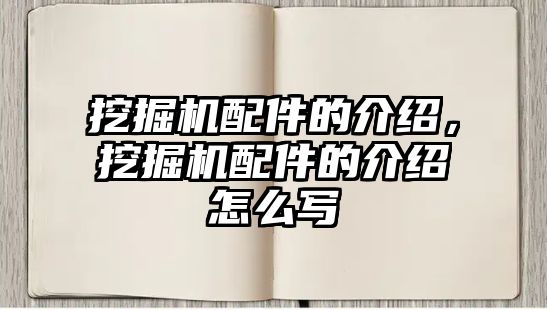 挖掘机配件的介绍，挖掘机配件的介绍怎么写